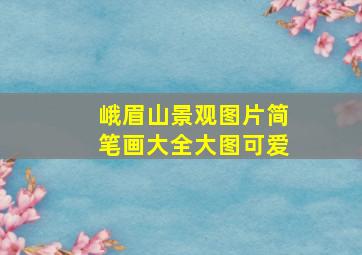 峨眉山景观图片简笔画大全大图可爱